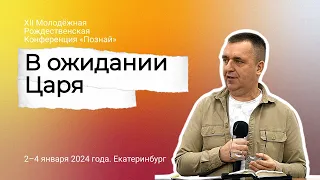 XII Молодёжная Рождественская Конференция «Познай»

В ожидании Царя

2–4 января 2024 года. Екатеринбург